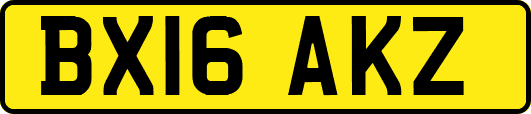 BX16 AKZ